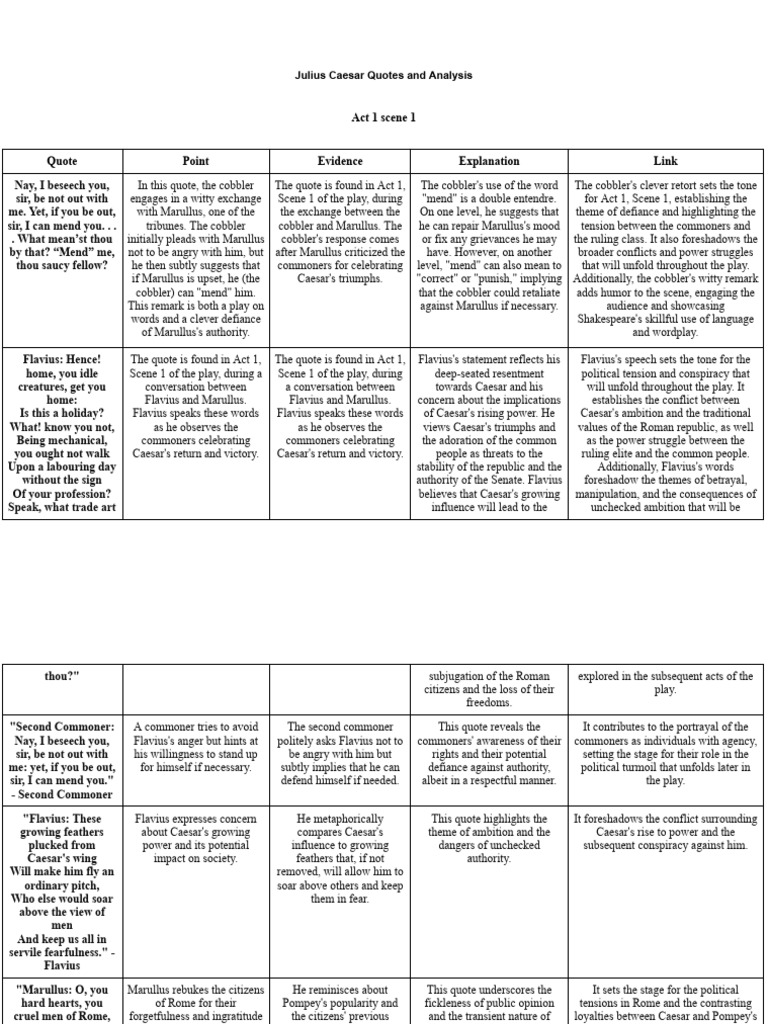 Julius Caesar Quotes and Analysis

Act 1 scene 1

| Quote | Point | Evidence | Explanation | Link |
|---|---|---|---|---|
| Nay, I beseech you, sir, be not out with me. Yet, if you be out, sir, I can mend you. . . . What mean'st thou by that? "Mend" me, thou saucy fellow? | In this quote, the cobbler engages in a witty exchange with Marullus, one of the tribunes. The cobbler initially pleads with Marullus not to be angry with him, but he then subtly suggests that if Marullus is upset, he (the cobbler) can "mend" him. This remark is both a play on words and a clever defiance of Marullus's authority. | The quote is found in Act 1, Scene 1 of the play, during the exchange between the cobbler and Marullus. The cobbler's response comes after Marullus criticized the commoners for celebrating Caesar's triumphs. | The cobbler's use of the word "mend" is a double entendre. On one level, he suggests that he can repair Marullus's mood or fix any grievances he may have. However, on another level, "mend" can also mean to "correct" or "punish," implying that the cobbler could retaliate against Marullus if necessary. | The cobbler's clever retort sets the tone for Act 1, Scene 1, establishing the theme of defiance and highlighting the tension between the commoners and the ruling class. It also foreshadows the broader conflicts and power struggles that will unfold throughout the play. Additionally, the cobbler's witty remark adds humor to the scene, engaging the audience and showcasing Shakespeare's skillful use of language and wordplay. |
| Flavius: Hence! home, you idle creatures, get you home: Is this a holiday? What! know you not, Being mechanical, you ought not walk Upon a labouring day without the sign Of your profession? Speak, what trade art | The quote is found in Act 1, Scene 1 of the play, during a conversation between Flavius and Marullus. Flavius speaks these words as he observes the commoners celebrating Caesar's return and victory. | The quote is found in Act 1, Scene 1 of the play, during a conversation between Flavius and Marullus. Flavius speaks these words as he observes the commoners celebrating Caesar's return and victory. | Flavius's statement reflects his deep-seated resentment towards Caesar and his concern about the implications of Caesar's rising power. He views Caesar's triumphs and the adoration of the common people as threats to the stability of the republic and the authority of the Senate. Flavius believes that Caesar's growing influence will lead to the | Flavius's speech sets the tone for the political tension and conspiracy that will unfold throughout the play. It establishes the conflict between Caesar's ambition and the traditional values of the Roman republic, as well as the power struggle between the ruling elite and the common people. Additionally, Flavius's words foreshadow the themes of betrayal, manipulation, and the consequences of unchecked ambition that will be |

| | | | | |
|---|---|---|---|---|
| thou?" | | | subjugation of the Roman citizens and the loss of their freedoms. | explored in the subsequent acts of the play. |
| "Second Commoner: Nay, I beseech you, sir, be not out with me: yet, if you be out, sir, I can mend you." - Second Commoner | A commoner tries to avoid Flavius's anger but hints at his willingness to stand up for himself if necessary. | The second commoner politely asks Flavius not to be angry with him but subtly implies that he can defend himself if needed. | This quote reveals the commoners' awareness of their rights and their potential defiance against authority, albeit in a respectful manner. | It contributes to the portrayal of the commoners as individuals with agency, setting the stage for their role in the political turmoil that unfolds later in the play. |
| "Flavius: These growing feathers plucked from Caesar's wing Will make him fly an ordinary pitch, Who else would soar above the view of men And keep us all in servile fearfulness." - Flavius | Flavius expresses concern about Caesar's growing power and its potential impact on society. | He metaphorically compares Caesar's influence to growing feathers that, if not removed, will allow him to soar above others and keep them in fear. | This quote highlights the theme of ambition and the dangers of unchecked authority. | It foreshadows the conflict surrounding Caesar's rise to power and the subsequent conspiracy against him. |
| "Marullus: O, you hard hearts, you cruel men of Rome, | Marullus rebukes the citizens of Rome for their forgetfulness and ingratitude | He reminisces about Pompey's popularity and the citizens' previous | This quote underscores the fickleness of public opinion and the transient nature of | It sets the stage for the political tensions in Rome and the contrasting loyalties between Caesar and Pompey's |